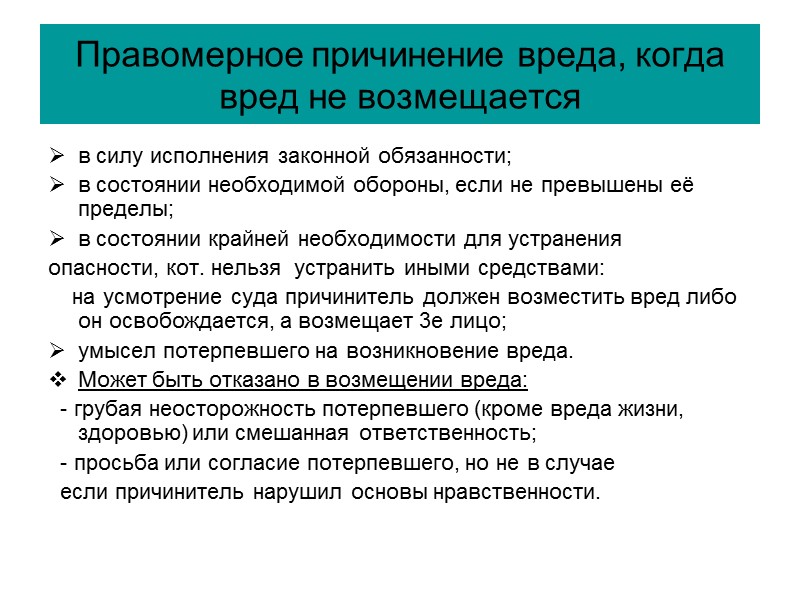 Правомерное причинение вреда, когда вред не возмещается

➢ в силу исполнения законной обязанности;

➢ в состоянии необходимой обороны, если не превышены её пределы;

➢ в состоянии крайней необходимости для устранения опасности, кот. нельзя устранить иными средствами:

на усмотрение суда причинитель должен возместить вред либо он освобождается, а возмещает 3е лицо;

➢ умысел потерпевшего на возникновение вреда.

❖ Может быть отказано в возмещении вреда:

- грубая неосторожность потерпевшего (кроме вреда жизни, здоровью) или смешанная ответственность;

- просьба или согласие потерпевшего, но не в случае если причинитель нарушил основы нравственности.